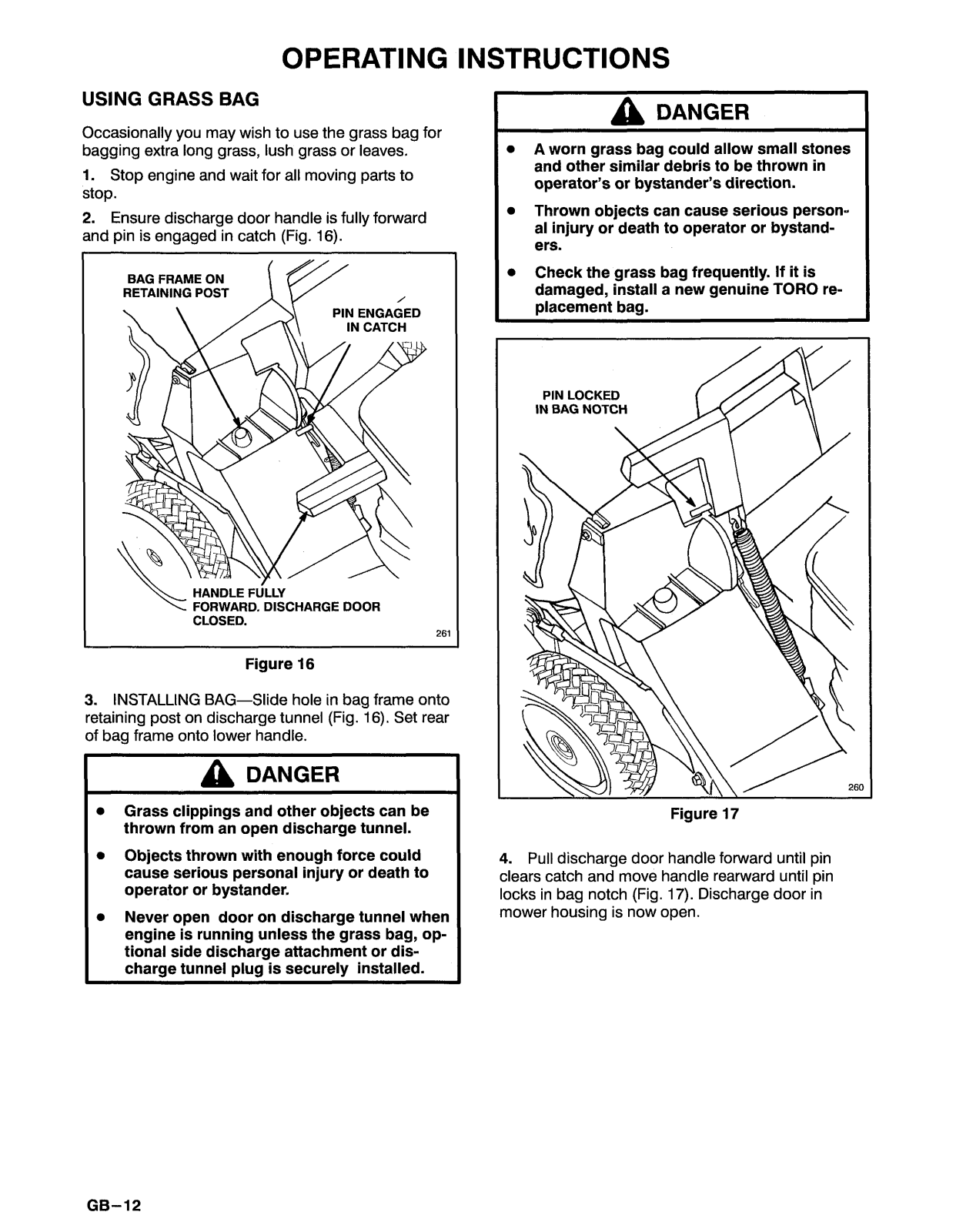 OPERATING INSTRUCTIONS

USING GRASS BAG

Occasionally you may wish to use the grass bag for bagging extra long grass, lush grass or leaves.

1. Stop engine and wait for all moving parts to stop.

2. Ensure discharge door handle is fully forward and pin is engaged in catch (Fig. 16).

BAG FRAME ON RETAINING POST

PIN ENGAGED IN CATCH

HANDLE FULLY FORWARD. DISCHARGE DOOR CLOSED.

261

Figure 16

3. INSTALLING BAG—Slide hole in bag frame onto retaining post on discharge tunnel (Fig. 16). Set rear of bag frame onto lower handle.

DANGER

• Grass clippings and other objects can be thrown from an open discharge tunnel.

• Objects thrown with enough force could cause serious personal injury or death to operator or bystander.

• Never open door on discharge tunnel when engine is running unless the grass bag, optional side discharge attachment or discharge tunnel plug is securely installed.

DANGER

• A worn grass bag could allow small stones and other similar debris to be thrown in operator's or bystander's direction.

• Thrown objects can cause serious personal injury or death to operator or bystanders.

• Check the grass bag frequently. If it is damaged, install a new genuine TORO replacement bag.

PIN LOCKED IN BAG NOTCH

260

Figure 17

4. Pull discharge door handle forward until pin clears catch and move handle rearward until pin locks in bag notch (Fig. 17). Discharge door in mower housing is now open.

GB–12